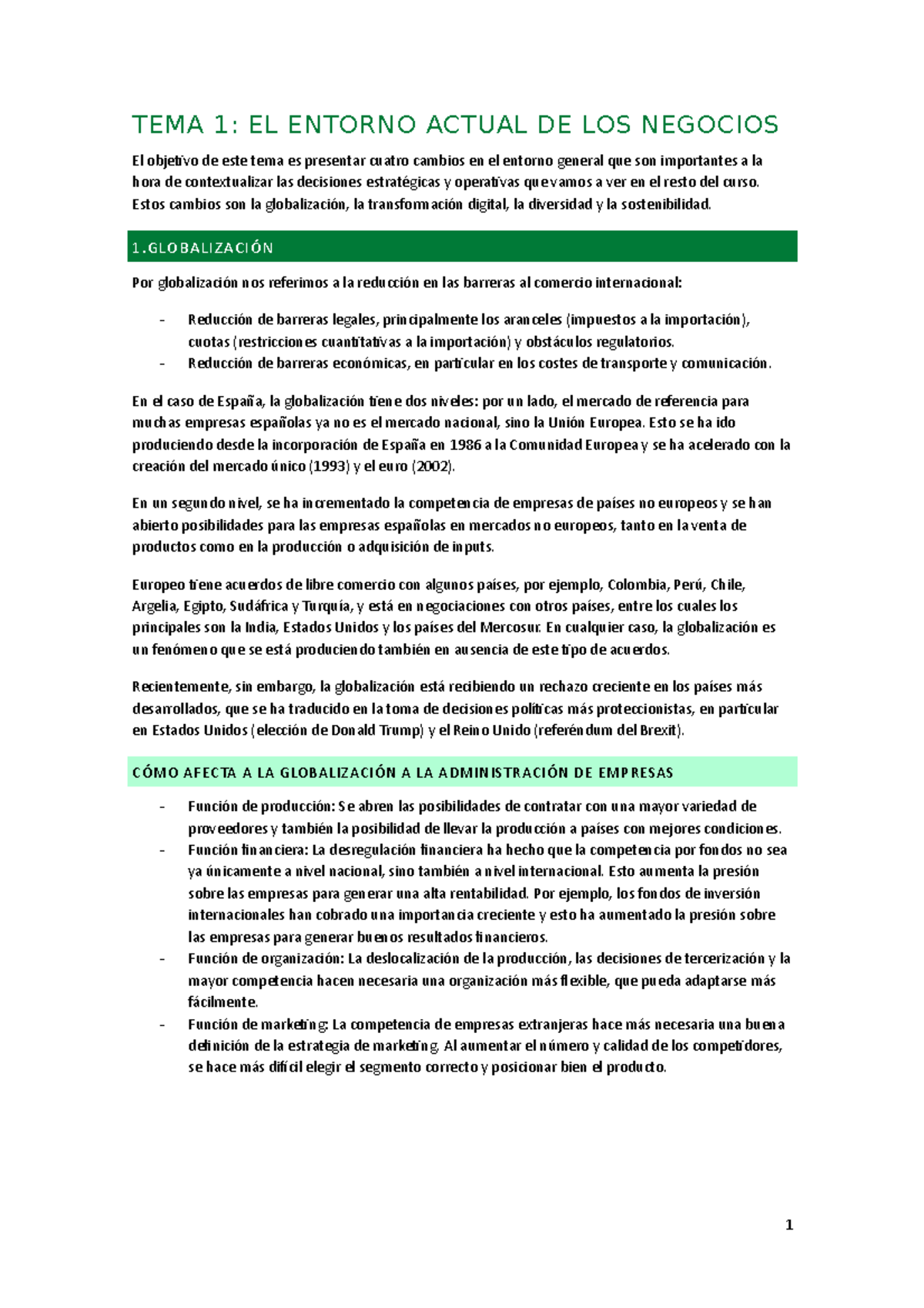 TEMA 1: EL ENTORNO ACTUAL DE LOS NEGOCIOS

El objetivo de este tema es presentar cuatro cambios en el entorno general que son importantes a la hora de contextualizar las decisiones estratégicas y operativas que vamos a ver en el resto del curso. Estos cambios son la globalización, la transformación digital, la diversidad y la sostenibilidad.

1.GLOBALIZACIÓN

Por globalización nos referimos a la reducción en las barreras al comercio internacional:

- Reducción de barreras legales, principalmente los aranceles (impuestos a la importación), cuotas (restricciones cuantitativas a la importación) y obstáculos regulatorios.
- Reducción de barreras económicas, en particular en los costes de transporte y comunicación.

En el caso de España, la globalización tiene dos niveles: por un lado, el mercado de referencia para muchas empresas españolas ya no es el mercado nacional, sino la Unión Europea. Esto se ha ido produciendo desde la incorporación de España en 1986 a la Comunidad Europea y se ha acelerado con la creación del mercado único (1993) y el euro (2002).

En un segundo nivel, se ha incrementado la competencia de empresas de países no europeos y se han abierto posibilidades para las empresas españolas en mercados no europeos, tanto en la venta de productos como en la producción o adquisición de inputs.

Europeo tiene acuerdos de libre comercio con algunos países, por ejemplo, Colombia, Perú, Chile, Argelia, Egipto, Sudáfrica y Turquía, y está en negociaciones con otros países, entre los cuales los principales son la India, Estados Unidos y los países del Mercosur. En cualquier caso, la globalización es un fenómeno que se está produciendo también en ausencia de este tipo de acuerdos.

Recientemente, sin embargo, la globalización está recibiendo un rechazo creciente en los países más desarrollados, que se ha traducido en la toma de decisiones políticas más proteccionistas, en particular en Estados Unidos (elección de Donald Trump) y el Reino Unido (referéndum del Brexit).

CÓMO AFECTA A LA GLOBALIZACIÓN A LA ADMINISTRACIÓN DE EMPRESAS

- Función de producción: Se abren las posibilidades de contratar con una mayor variedad de proveedores y también la posibilidad de llevar la producción a países con mejores condiciones.
- Función financiera: La desregulación financiera ha hecho que la competencia por fondos no sea ya únicamente a nivel nacional, sino también a nivel internacional. Esto aumenta la presión sobre las empresas para generar una alta rentabilidad. Por ejemplo, los fondos de inversión internacionales han cobrado una importancia creciente y esto ha aumentado la presión sobre las empresas para generar buenos resultados financieros.
- Función de organización: La deslocalización de la producción, las decisiones de tercerización y la mayor competencia hacen necesaria una organización más flexible, que pueda adaptarse más fácilmente.
- Función de marketing: La competencia de empresas extranjeras hace más necesaria una buena definición de la estrategia de marketing. Al aumentar el número y calidad de los competidores, se hace más difícil elegir el segmento correcto y posicionar bien el producto.

1